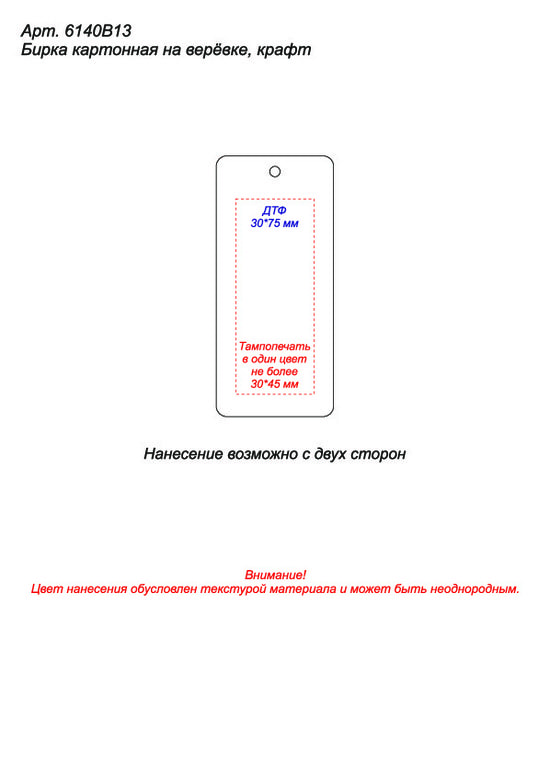 Арт. 6140B13
Бирка картонная на верёвке, крафт

ДТФ
30*75 мм

Тампопечать
в один цвет
не более
30*45 мм

Нанесение возможно с двух сторон

Внимание!
Цвет нанесения обусловлен текстурой материала и может быть неоднородным.